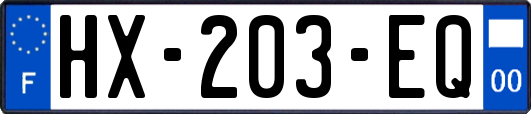 F
HX-203-EQ
00